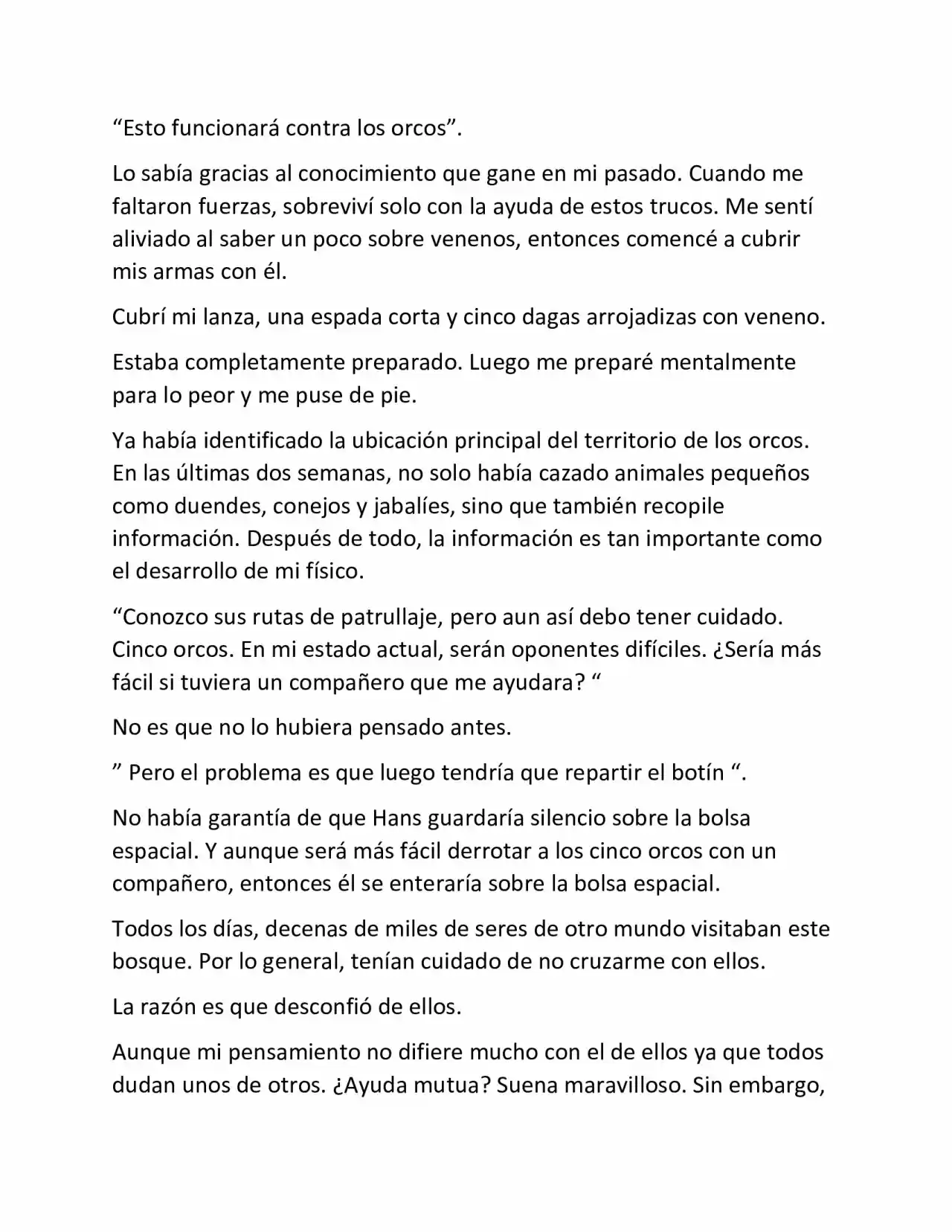 "Esto funcionará contra los orcos".

Lo sabía gracias al conocimiento que gane en mi pasado. Cuando me faltaron fuerzas, sobreviví solo con la ayuda de estos trucos. Me sentí aliviado al saber un poco sobre venenos, entonces comencé a cubrir mis armas con él.

Cubrí mi lanza, una espada corta y cinco dagas arrojadizas con veneno.

Estaba completamente preparado. Luego me preparé mentalmente para lo peor y me puse de pie.

Ya había identificado la ubicación principal del territorio de los orcos. En las últimas dos semanas, no solo había cazado animales pequeños como duendes, conejos y jabalíes, sino que también recopile información. Después de todo, la información es tan importante como el desarrollo de mi físico.

"Conozco sus rutas de patrullaje, pero aun así debo tener cuidado. Cinco orcos. En mi estado actual, serán oponentes difíciles. ¿Sería más fácil si tuviera un compañero que me ayudara? "

No es que no lo hubiera pensado antes.

" Pero el problema es que luego tendría que repartir el botín ".

No había garantía de que Hans guardaría silencio sobre la bolsa espacial. Y aunque será más fácil derrotar a los cinco orcos con un compañero, entonces él se enteraría sobre la bolsa espacial.

Todos los días, decenas de miles de seres de otro mundo visitaban este bosque. Por lo general, tenían cuidado de no cruzarme con ellos.

La razón es que desconfió de ellos.

Aunque mi pensamiento no difiere mucho con el de ellos ya que todos dudan unos de otros. ¿Ayuda mutua? Suena maravilloso. Sin embargo,